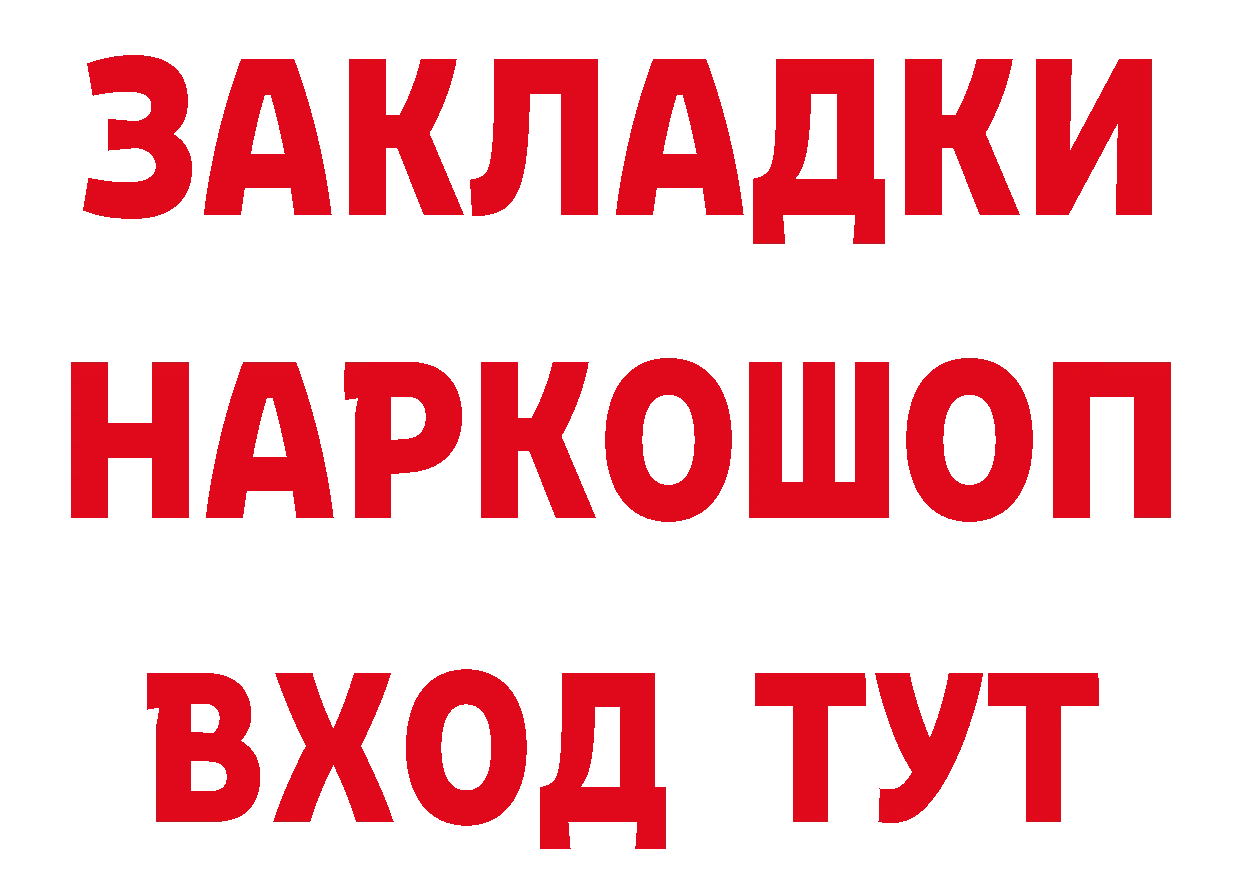 ЗАКЛАДКИ НАРКОШОП ВХОД ТУТ